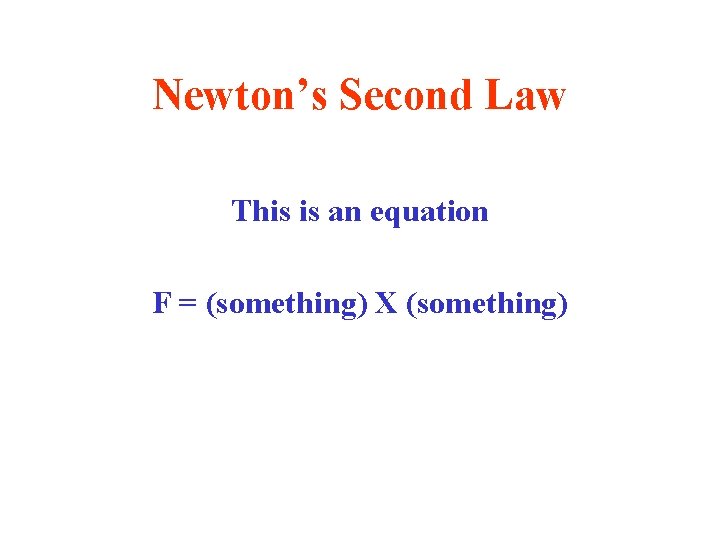 Newton's Second Law

This is an equation

F = (something) X (something)